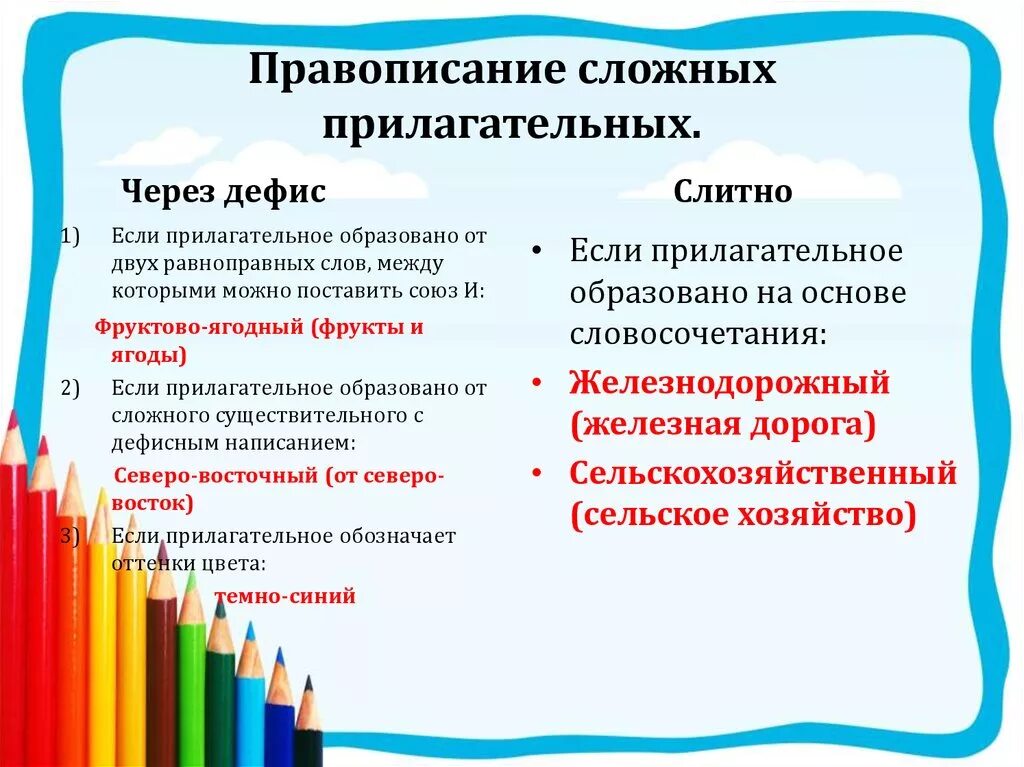 Правописание сложных прилагательных.

Через дефис

1) Если прилагательное образовано от двух равноправных слов, между которыми можно поставить союз И:

Фруктово-ягодный (фрукты и ягоды)

2) Если прилагательное образовано от сложного существительного с дефисным написанием:

Северо-восточный (от северо-восток)

3) Если прилагательное обозначает оттенки цвета:

темно-синий

Слитно

• Если прилагательное образовано на основе словосочетания:
• Железнодорожный (железная дорога)
• Сельскохозяйственный (сельское хозяйство)